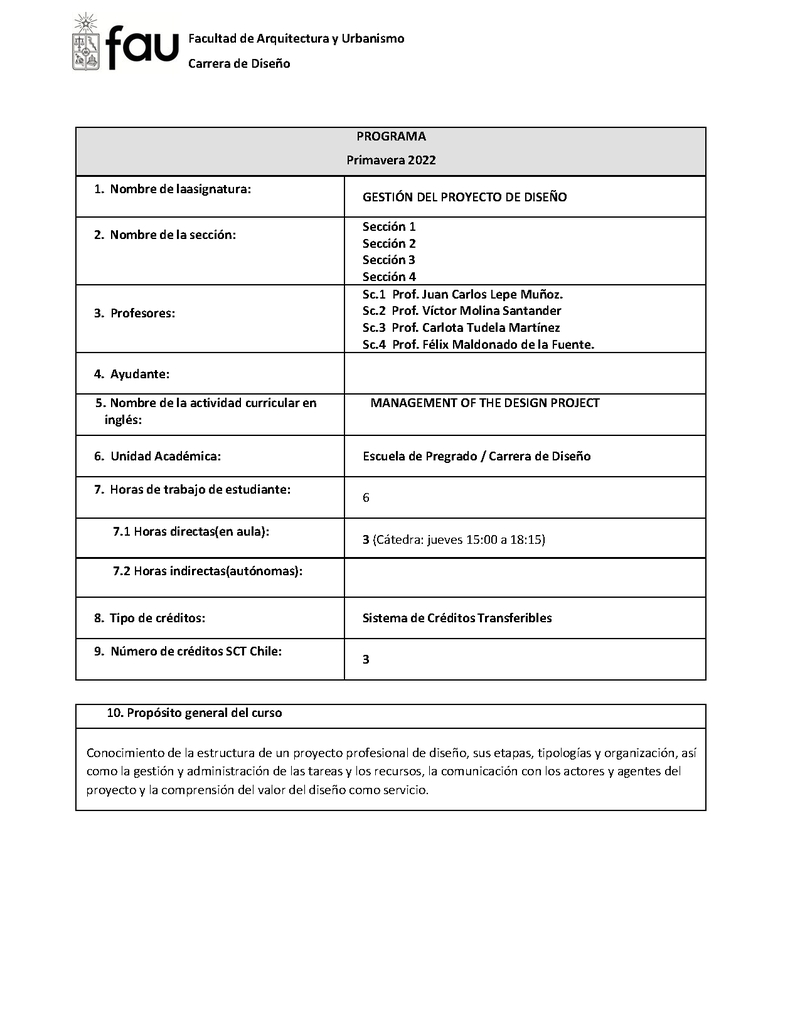 fau Facultad de Arquitectura y Urbanismo
Carrera de Diseño

| PROGRAMA Primavera 2022 | |
|---|---|
| 1. Nombre de laasignatura: | GESTIÓN DEL PROYECTO DE DISEÑO |
| 2. Nombre de la sección: | Sección 1 Sección 2 Sección 3 Sección 4 |
| 3. Profesores: | Sc.1 Prof. Juan Carlos Lepe Muñoz. Sc.2 Prof. Víctor Molina Santander Sc.3 Prof. Carlota Tudela Martínez Sc.4 Prof. Félix Maldonado de la Fuente. |
| 4. Ayudante: | |
| 5. Nombre de la actividad curricular en inglés: | MANAGEMENT OF THE DESIGN PROJECT |
| 6. Unidad Académica: | Escuela de Pregrado / Carrera de Diseño |
| 7. Horas de trabajo de estudiante: | 6 |
| 7.1 Horas directas(en aula): | 3 (Cátedra: jueves 15:00 a 18:15) |
| 7.2 Horas indirectas(autónomas): | |
| 8. Tipo de créditos: | Sistema de Créditos Transferibles |
| 9. Número de créditos SCT Chile: | 3 |

| 10. Propósito general del curso |
|---|
| Conocimiento de la estructura de un proyecto profesional de diseño, sus etapas, tipologías y organización, así como la gestión y administración de las tareas y los recursos, la comunicación con los actores y agentes del proyecto y la comprensión del valor del diseño como servicio. |